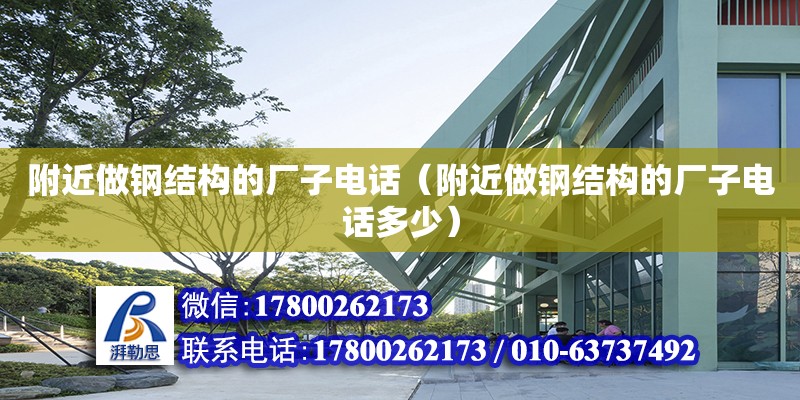 附近做钢结构的厂子电话（附近做钢结构的厂子电话多少）

湃勒思

微信:17800262173

联系电话:17800262173 / 010-63737492